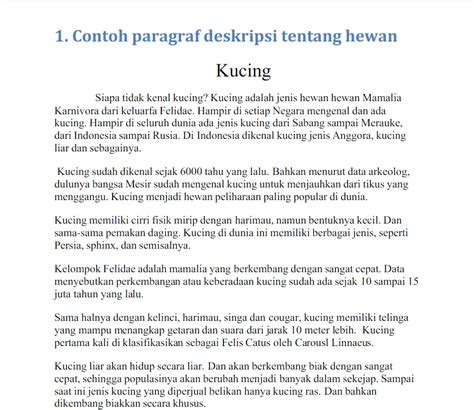 1. Contoh paragraf deskripsi tentang hewan

Kucing

Siapa tidak kenal kucing? Kucing adalah jenis hewan hewan Mamalia Karnivora dari keluarfa Felidae. Hampir di setiap Negara mengenal dan ada kucing. Hampir di seluruh dunia ada jenis kucing dari Sabang sampai Merauke, dari Indonesia sampai Rusia. Di Indonesia dikenal kucing jenis Anggora, kucing liar dan sebagainya.

Kucing sudah dikenal sejak 6000 tahu yang lalu. Bahkan menurut data arkeolog, dulunya bangsa Mesir sudah mengenal kucing untuk menjauhkan dari tikus yang menggangu. Kucing menjadi hewan peliharaan paling popular di dunia.

Kucing memiliki cirri fisik mirip dengan harimau, namun bentuknya kecil. Dan sama-sama pemakan daging. Kucing di dunia ini memiliki berbagai jenis, seperti Persia, sphinx, dan semisalnya.

Kelompok Felidae adalah mamalia yang berkembang dengan sangat cepat. Data menyebutkan perkembangan atau keberadaan kucing sudah ada sejak 10 sampai 15 juta tahun yang lalu.

Sama halnya dengan kelinci, harimau, singa dan cougar, kucing memiliki telinga yang mampu menangkap getaran dan suara dari jarak 10 meter lebih. Kucing pertama kali di klasifikasikan sebagai Felis Catus oleh Carousl Linnaeus.

Kucing liar akan hidup secara liar. Dan akan berkembang biak dengan sangat cepat, sehingga populasinya akan berubah menjadi banyak dalam sekejap. Sampai saat ini jenis kucing yang diperjual belikan hanya kucing ras. Dan bahkan dikembang biakkan secara khusus.